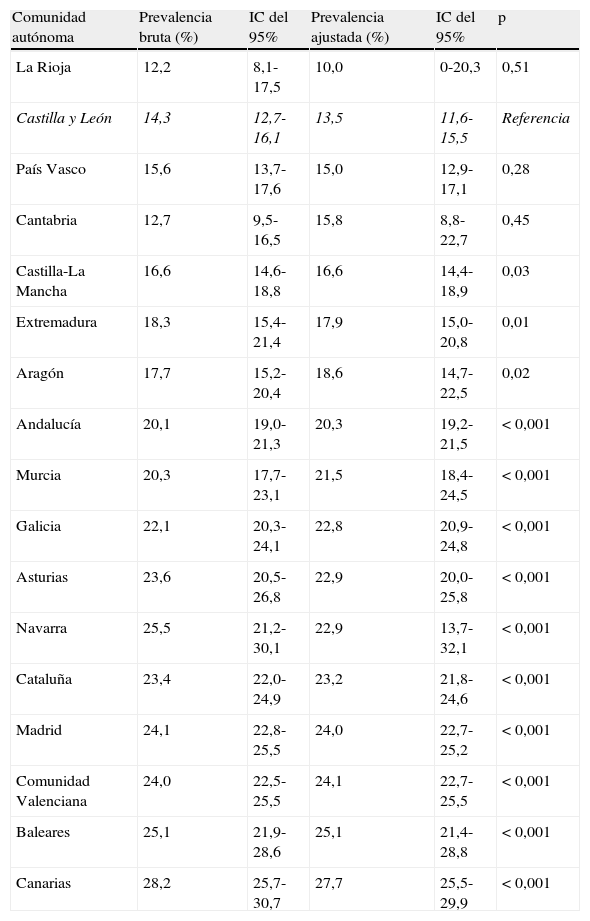 | Comunidad autónoma | Prevalencia bruta (%) | IC del 95% | Prevalencia ajustada (%) | IC del 95% | p |
|---|---|---|---|---|---|
| La Rioja | 12,2 | 8,1-17,5 | 10,0 | 0-20,3 | 0,51 |
| Castilla y León | 14,3 | 12,7-16,1 | 13,5 | 11,6-15,5 | Referencia |
| País Vasco | 15,6 | 13,7-17,6 | 15,0 | 12,9-17,1 | 0,28 |
| Cantabria | 12,7 | 9,5-16,5 | 15,8 | 8,8-22,7 | 0,45 |
| Castilla-La Mancha | 16,6 | 14,6-18,8 | 16,6 | 14,4-18,9 | 0,03 |
| Extremadura | 18,3 | 15,4-21,4 | 17,9 | 15,0-20,8 | 0,01 |
| Aragón | 17,7 | 15,2-20,4 | 18,6 | 14,7-22,5 | 0,02 |
| Andalucía | 20,1 | 19,0-21,3 | 20,3 | 19,2-21,5 | < 0,001 |
| Murcia | 20,3 | 17,7-23,1 | 21,5 | 18,4-24,5 | < 0,001 |
| Galicia | 22,1 | 20,3-24,1 | 22,8 | 20,9-24,8 | < 0,001 |
| Asturias | 23,6 | 20,5-26,8 | 22,9 | 20,0-25,8 | < 0,001 |
| Navarra | 25,5 | 21,2-30,1 | 22,9 | 13,7-32,1 | < 0,001 |
| Cataluña | 23,4 | 22,0-24,9 | 23,2 | 21,8-24,6 | < 0,001 |
| Madrid | 24,1 | 22,8-25,5 | 24,0 | 22,7-25,2 | < 0,001 |
| Comunidad Valenciana | 24,0 | 22,5-25,5 | 24,1 | 22,7-25,5 | < 0,001 |
| Baleares | 25,1 | 21,9-28,6 | 25,1 | 21,4-28,8 | < 0,001 |
| Canarias | 28,2 | 25,7-30,7 | 27,7 | 25,5-29,9 | < 0,001 |